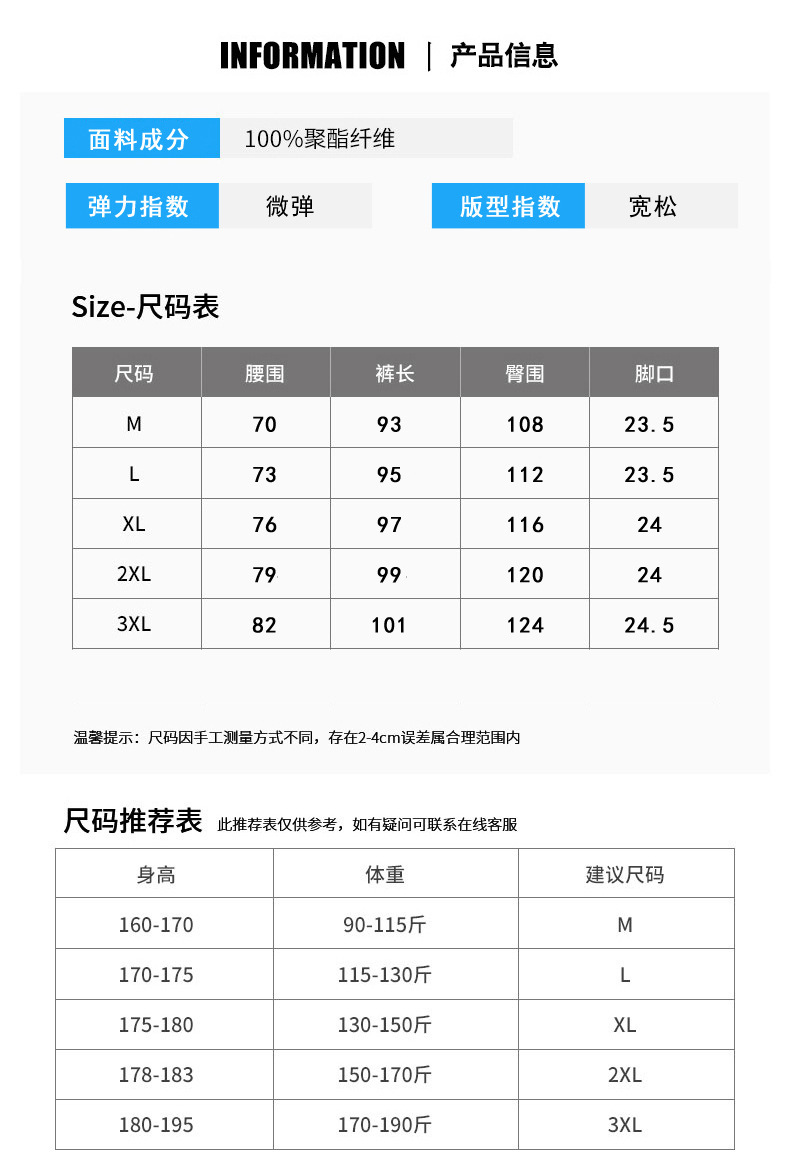 INFORMATION | 产品信息

面料成分 100%聚酯纤维

弹力指数 微弹 版型指数 宽松

Size-尺码表

| 尺码 | 腰围 | 裤长 | 臀围 | 脚口 |
|---|---|---|---|---|
| M | 70 | 93 | 108 | 23.5 |
| L | 73 | 95 | 112 | 23.5 |
| XL | 76 | 97 | 116 | 24 |
| 2XL | 79 | 99 | 120 | 24 |
| 3XL | 82 | 101 | 124 | 24.5 |

温馨提示：尺码因手工测量方式不同，存在2-4cm误差属合理范围内

尺码推荐表 此推荐表仅供参考，如有疑问可联系在线客服

| 身高 | 体重 | 建议尺码 |
|---|---|---|
| 160-170 | 90-115斤 | M |
| 170-175 | 115-130斤 | L |
| 175-180 | 130-150斤 | XL |
| 178-183 | 150-170斤 | 2XL |
| 180-195 | 170-190斤 | 3XL |